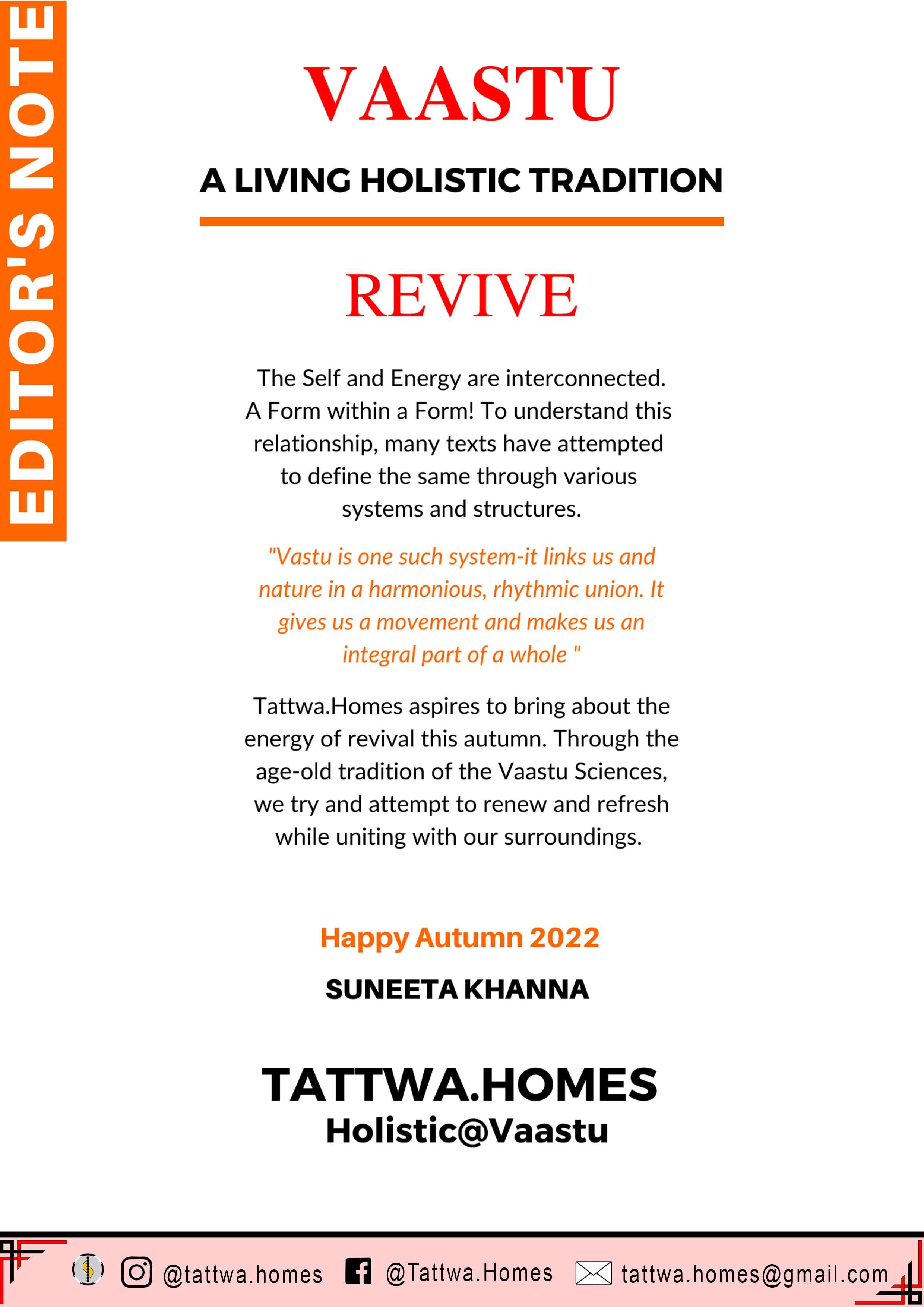 EDITOR'S NOTE

VAASTU

A LIVING HOLISTIC TRADITION

REVIVE

The Self and Energy are interconnected. A Form within a Form! To understand this relationship, many texts have attempted to define the same through various systems and structures.

"Vastu is one such system-it links us and nature in a harmonious, rhythmic union. It gives us a movement and makes us an integral part of a whole "

Tattwa.Homes aspires to bring about the energy of revival this autumn. Through the age-old tradition of the Vaastu Sciences, we try and attempt to renew and refresh while uniting with our surroundings.

Happy Autumn 2022

SUNEETA KHANNA

TATTWA.HOMES
Holistic@Vaastu

@tattwa.homes @Tattwa.Homes tattwa.homes@gmail.com